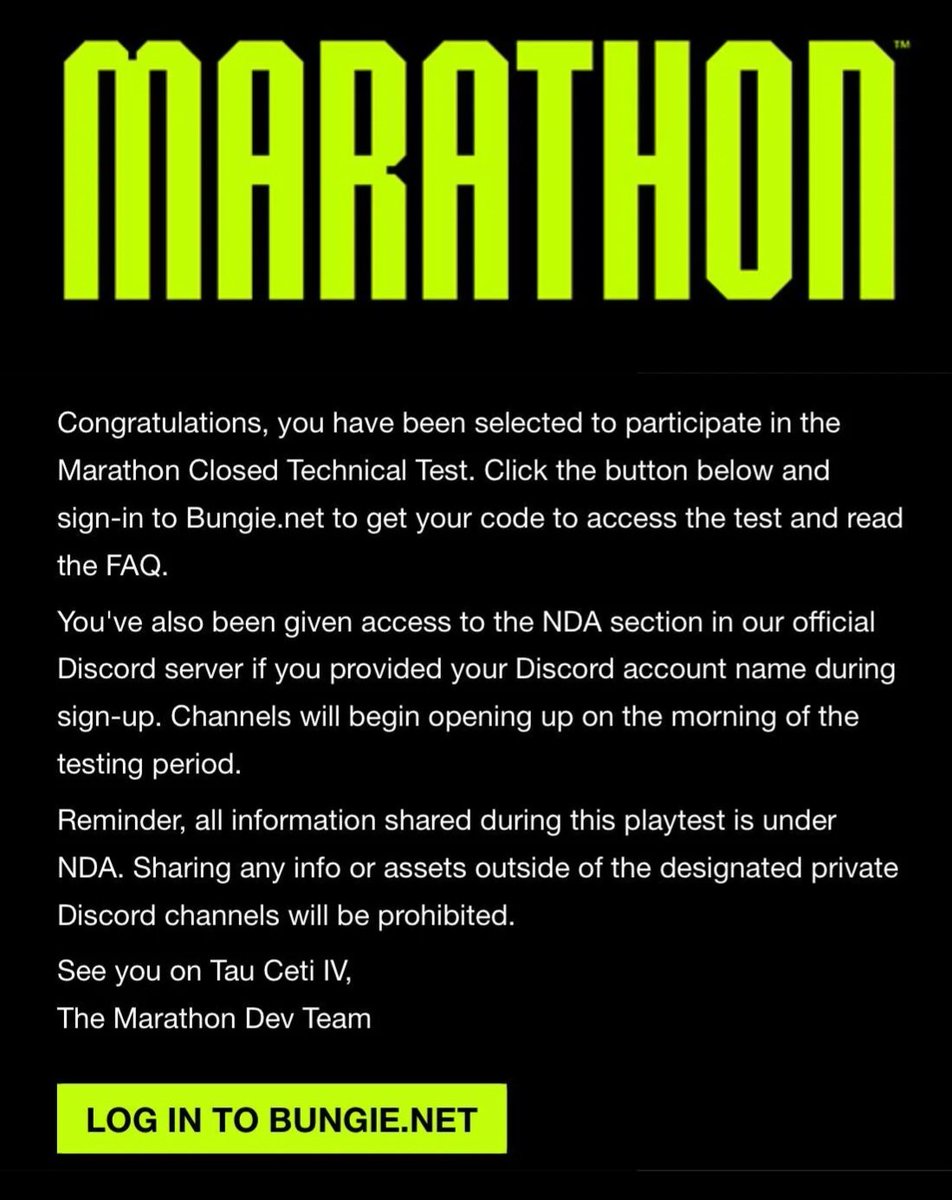 MARATHON™

Congratulations, you have been selected to participate in the Marathon Closed Technical Test. Click the button below and sign-in to Bungie.net to get your code to access the test and read the FAQ.

You've also been given access to the NDA section in our official Discord server if you provided your Discord account name during sign-up. Channels will begin opening up on the morning of the testing period.

Reminder, all information shared during this playtest is under NDA. Sharing any info or assets outside of the designated private Discord channels will be prohibited.

See you on Tau Ceti IV,
The Marathon Dev Team

LOG IN TO BUNGIE.NET